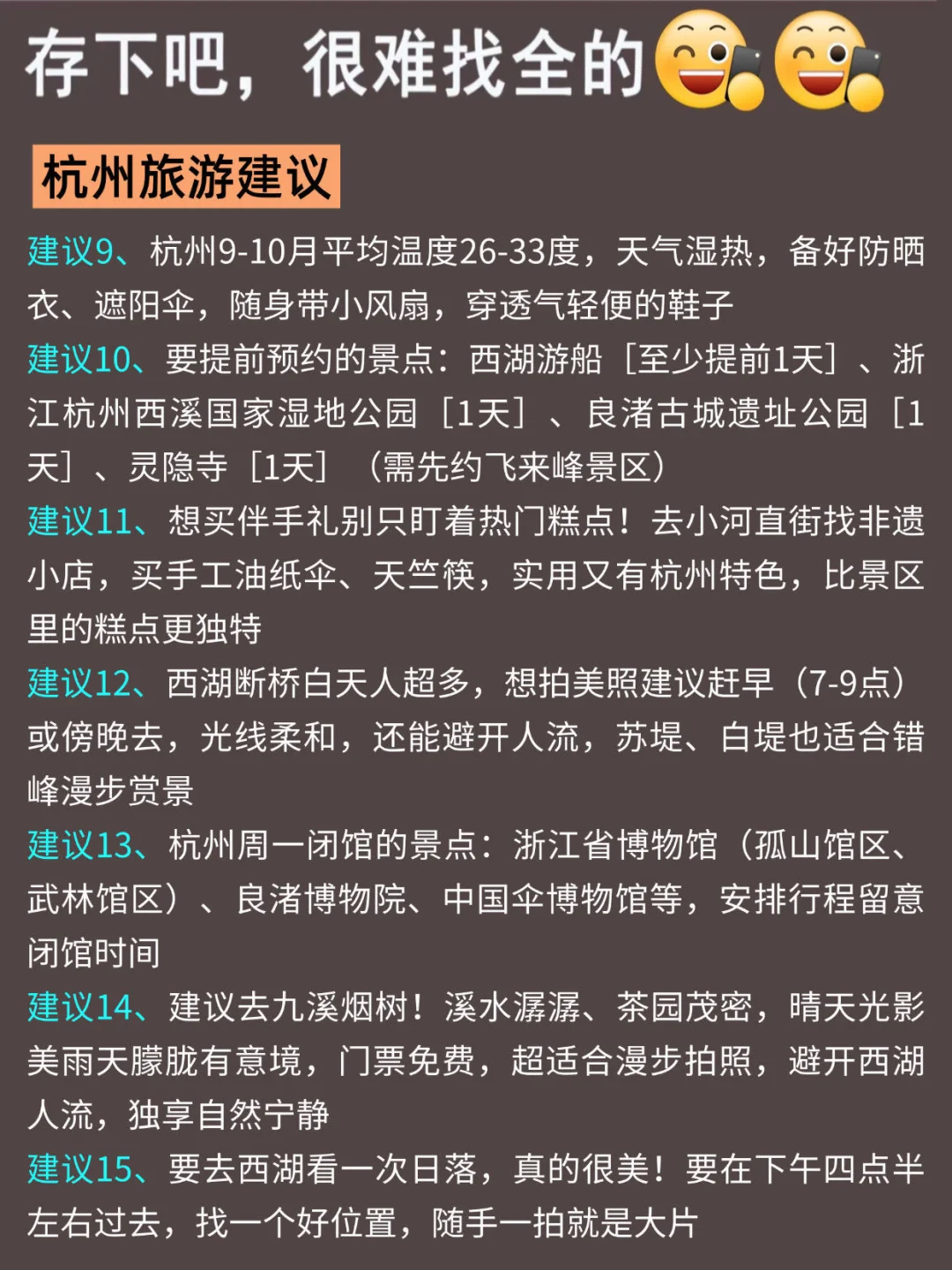 存下吧，很难找全的

杭州旅游建议

建议9、杭州9-10月平均温度26-33度，天气湿热，备好防晒衣、遮阳伞，随身带小风扇，穿透气轻便的鞋子

建议10、要提前预约的景点：西湖游船［至少提前1天］、浙江杭州西溪国家湿地公园［1天］、良渚古城遗址公园［1天］、灵隐寺［1天］（需先约飞来峰景区）

建议11、想买伴手礼别只盯着热门糕点！去小河直街找非遗小店，买手工油纸伞、天竺筷，实用又有杭州特色，比景区里的糕点更独特

建议12、西湖断桥白天人超多，想拍美照建议赶早（7-9点）或傍晚去，光线柔和，还能避开人流，苏堤、白堤也适合错峰漫步赏景

建议13、杭州周一闭馆的景点：浙江省博物馆（孤山馆区、武林馆区）、良渚博物院、中国伞博物馆等，安排行程留意闭馆时间

建议14、建议去九溪烟树！溪水潺潺、茶园茂密，晴天光影美雨天朦胧有意境，门票免费，超适合漫步拍照，避开西湖人流，独享自然宁静

建议15、要去西湖看一次日落，真的很美！要在下午四点半左右过去，找一个好位置，随手一拍就是大片